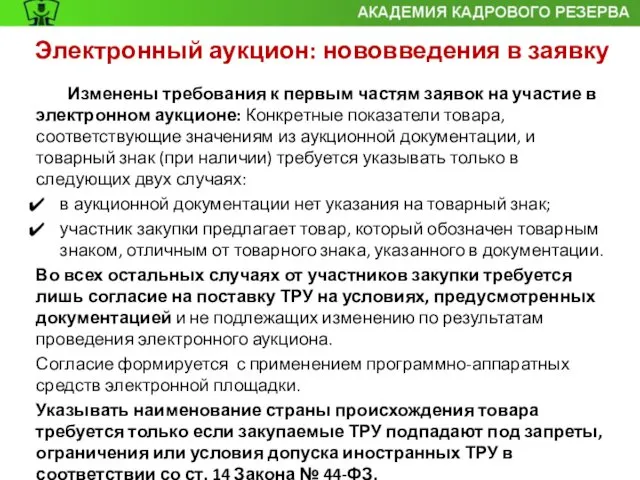 АКАДЕМИЯ КАДРОВОГО РЕЗЕРВА

Электронный аукцион: нововведения в заявку

Изменены требования к первым частям заявок на участие в электронном аукционе: Конкретные показатели товара, соответствующие значениям из аукционной документации, и товарный знак (при наличии) требуется указывать только в следующих двух случаях:

✔ в аукционной документации нет указания на товарный знак;
✔ участник закупки предлагает товар, который обозначен товарным знаком, отличным от товарного знака, указанного в документации.

Во всех остальных случаях от участников закупки требуется лишь согласие на поставку ТРУ на условиях, предусмотренных документацией и не подлежащих изменению по результатам проведения электронного аукциона.

Согласие формируется с применением программно-аппаратных средств электронной площадки.

Указывать наименование страны происхождения товара требуется только если закупаемые ТРУ подпадают под запреты, ограничения или условия допуска иностранных ТРУ в соответствии со ст. 14 Закона № 44-ФЗ.